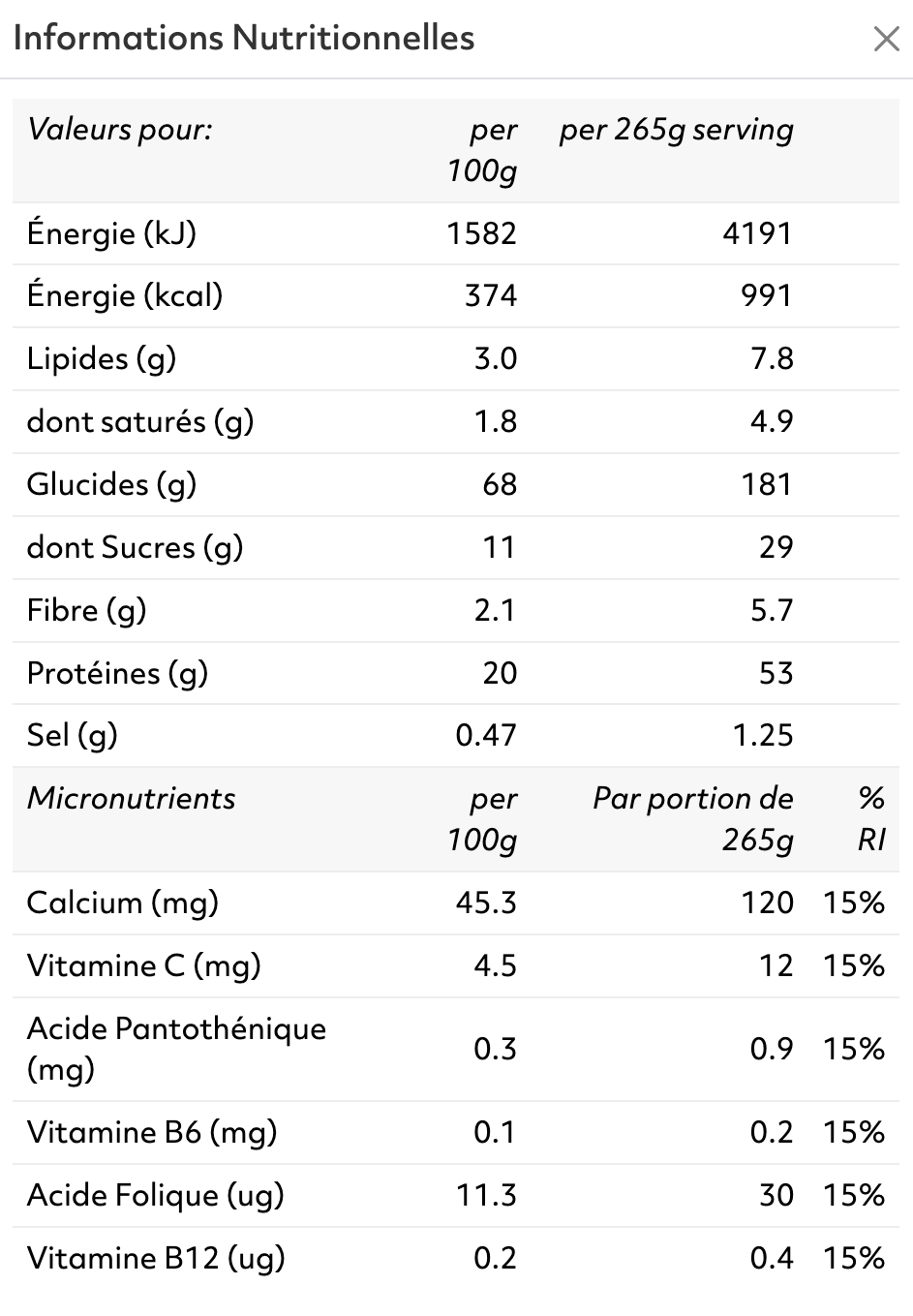 Informations Nutritionnelles ×

| Valeurs pour: | per 100g | per 265g serving | |
|---|---|---|---|
| Énergie (kJ) | 1582 | 4191 | |
| Énergie (kcal) | 374 | 991 | |
| Lipides (g) | 3.0 | 7.8 | |
| dont saturés (g) | 1.8 | 4.9 | |
| Glucides (g) | 68 | 181 | |
| dont Sucres (g) | 11 | 29 | |
| Fibre (g) | 2.1 | 5.7 | |
| Protéines (g) | 20 | 53 | |
| Sel (g) | 0.47 | 1.25 | |
| Micronutrients | per 100g | Par portion de 265g | % RI |
| Calcium (mg) | 45.3 | 120 | 15% |
| Vitamine C (mg) | 4.5 | 12 | 15% |
| Acide Pantothénique (mg) | 0.3 | 0.9 | 15% |
| Vitamine B6 (mg) | 0.1 | 0.2 | 15% |
| Acide Folique (ug) | 11.3 | 30 | 15% |
| Vitamine B12 (ug) | 0.2 | 0.4 | 15% |